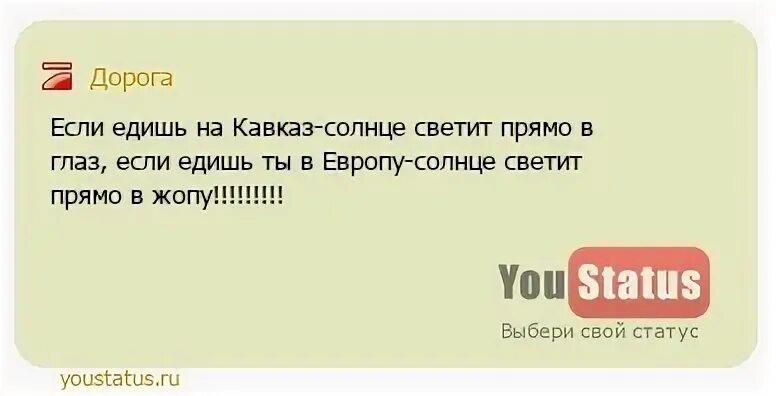 Дорога

Если едишь на Кавказ-солнце светит прямо в глаз, если едишь ты в Европу-солнце светит прямо в жопу!!!!!!!!!

You Status
Выбери свой статус

youstatus.ru